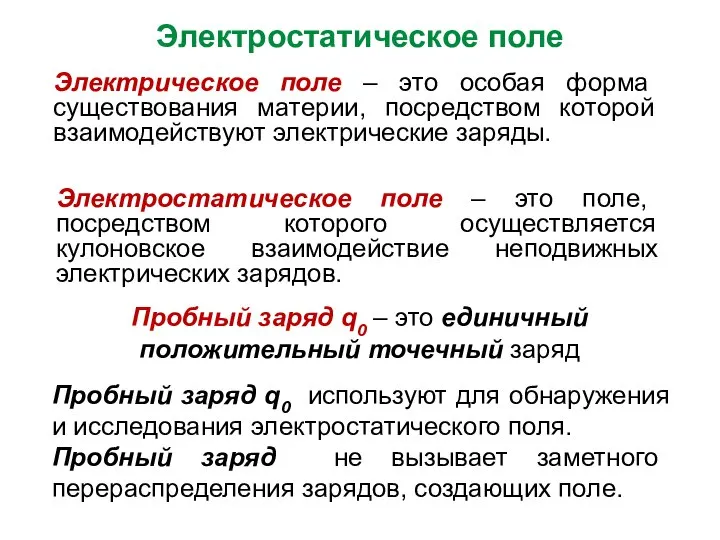 Электростатическое поле

Электрическое поле – это особая форма существования материи, посредством которой взаимодействуют электрические заряды.

Электростатическое поле – это поле, посредством которого осуществляется кулоновское взаимодействие неподвижных электрических зарядов.

Пробный заряд $q_0$ – это единичный положительный точечный заряд

Пробный заряд $q_0$ используют для обнаружения и исследования электростатического поля.
Пробный заряд не вызывает заметного перераспределения зарядов, создающих поле.